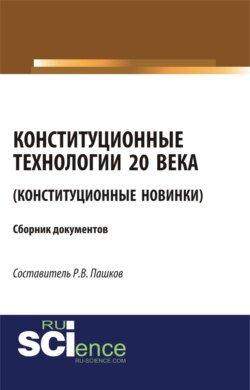 КОНСТИТУЦИОННЫЕ ТЕХНОЛОГИИ 20 ВЕКА
(КОНСТИТУЦИОННЫЕ НОВИНКИ)

Сборник документов

Составитель Р.В. Пашков

RU
SCIence
RU-SCIENCE.COM